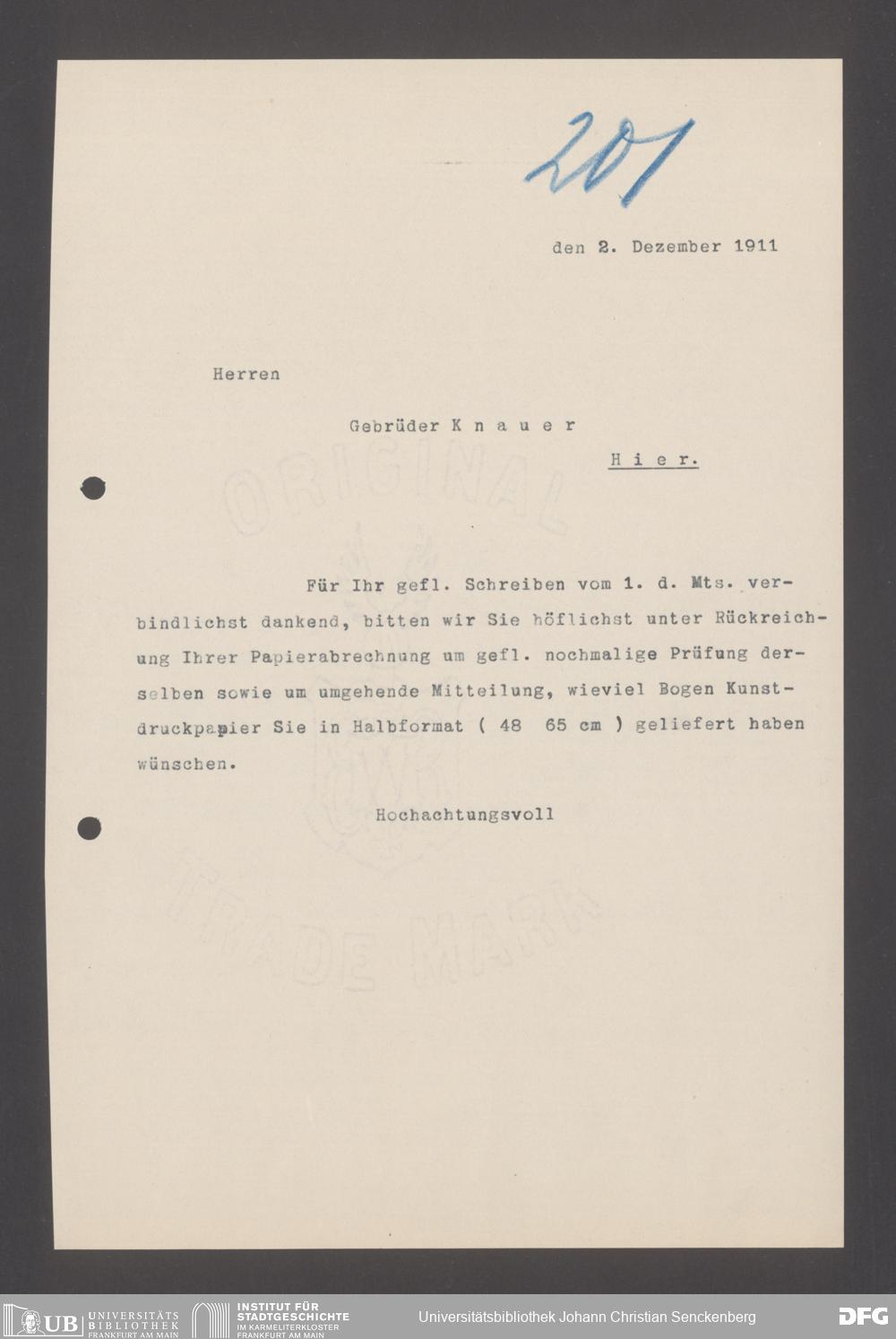 201

den 2. Dezember 1911

Herren

Gebrüder K n a u e r

H i e r.

ORIGINAL

Für Ihr gefl. Schreiben vom 1. d. Mts. verbindlichst dankend, bitten wir Sie höflichst unter Rückreichung Ihrer Papierabrechnung um gefl. nochmalige Prüfung derselben sowie um umgehende Mitteilung, wieviel Bogen Kunstdruckpapier Sie in Halbformat ( 48 65 cm ) geliefert haben wünschen.

Hochachtungsvoll

TRADE MARK

UB UNIVERSITÄTS BIBLIOTHEK FRANKFURT AM MAIN

INSTITUT FÜR STADTGESCHICHTE IM KARMELITERKLOSTER FRANKFURT AM MAIN

Universitätsbibliothek Johann Christian Senckenberg

DFG